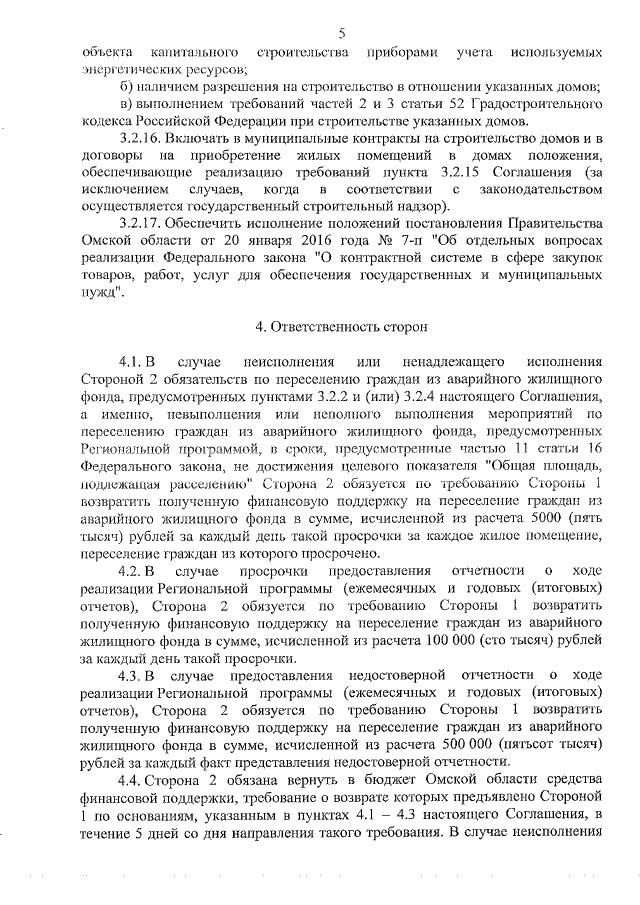 5

объекта капитального строительства приборами учета используемых энергетических ресурсов;

б) наличием разрешения на строительство в отношении указанных домов;

в) выполнением требований частей 2 и 3 статьи 52 Градостроительного кодекса Российской Федерации при строительстве указанных домов.

3.2.16. Включать в муниципальные контракты на строительство домов и в договоры на приобретение жилых помещений в домах положения, обеспечивающие реализацию требований пункта 3.2.15 Соглашения (за исключением случаев, когда в соответствии с законодательством осуществляется государственный строительный надзор).

3.2.17. Обеспечить исполнение положений постановления Правительства Омской области от 20 января 2016 года № 7-п "Об отдельных вопросах реализации Федерального закона "О контрактной системе в сфере закупок товаров, работ, услуг для обеспечения государственных и муниципальных нужд".

4. Ответственность сторон

4.1. В случае неисполнения или ненадлежащего исполнения Стороной 2 обязательств по переселению граждан из аварийного жилищного фонда, предусмотренных пунктами 3.2.2 и (или) 3.2.4 настоящего Соглашения, а именно, невыполнения или неполного выполнения мероприятий по переселению граждан из аварийного жилищного фонда, предусмотренных Региональной программой, в сроки, предусмотренные частью 11 статьи 16 Федерального закона, не достижения целевого показателя "Общая площадь, подлежащая расселению" Сторона 2 обязуется по требованию Стороны 1 возвратить полученную финансовую поддержку на переселение граждан из аварийного жилищного фонда в сумме, исчисленной из расчета 5000 (пять тысяч) рублей за каждый день такой просрочки за каждое жилое помещение, переселение граждан из которого просрочено.

4.2. В случае просрочки предоставления отчетности о ходе реализации Региональной программы (ежемесячных и годовых (итоговых) отчетов), Сторона 2 обязуется по требованию Стороны 1 возвратить полученную финансовую поддержку на переселение граждан из аварийного жилищного фонда в сумме, исчисленной из расчета 100 000 (сто тысяч) рублей за каждый день такой просрочки.

4.3. В случае предоставления недостоверной отчетности о ходе реализации Региональной программы (ежемесячных и годовых (итоговых) отчетов), Сторона 2 обязуется по требованию Стороны 1 возвратить полученную финансовую поддержку на переселение граждан из аварийного жилищного фонда в сумме, исчисленной из расчета 500 000 (пятьсот тысяч) рублей за каждый факт представления недостоверной отчетности.

4.4. Сторона 2 обязана вернуть в бюджет Омской области средства финансовой поддержки, требование о возврате которых предъявлено Стороной 1 по основаниям, указанным в пунктах 4.1 – 4.3 настоящего Соглашения, в течение 5 дней со дня направления такого требования. В случае неисполнения